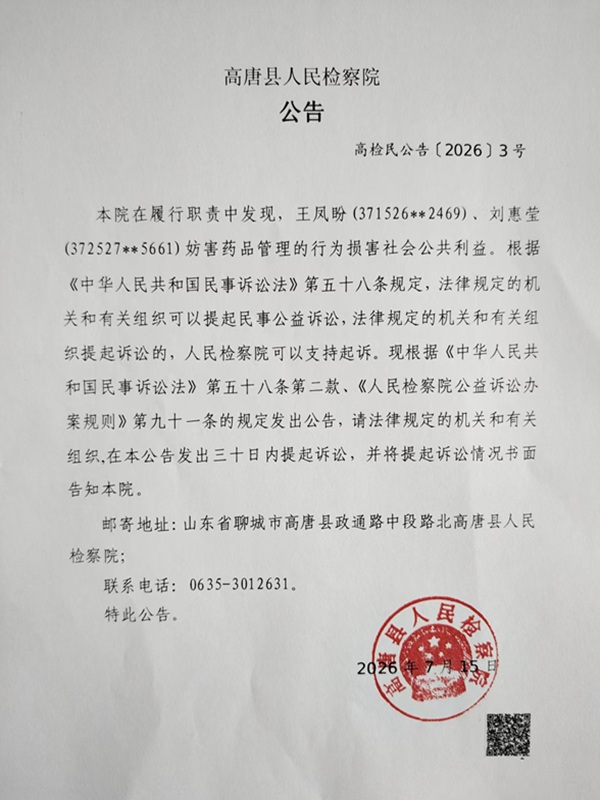 高唐县人民检察院
公告

高检民公告〔2026〕3号

本院在履行职责中发现，王凤盼(371526**2469)、刘惠莹(372527**5661)妨害药品管理的行为损害社会公共利益。根据《中华人民共和国民事诉讼法》第五十八条规定，法律规定的机关和有关组织可以提起民事公益诉讼，法律规定的机关和有关组织提起诉讼的，人民检察院可以支持起诉。现根据《中华人民共和国民事诉讼法》第五十八条第二款、《人民检察院公益诉讼办案规则》第九十一条的规定发出公告，请法律规定的机关和有关组织,在本公告发出三十日内提起诉讼，并将提起诉讼情况书面告知本院。

邮寄地址：山东省聊城市高唐县政通路中段路北高唐县人民检察院;

联系电话：0635-3012631。

特此公告。

高唐县人民检察院

2026年7月15日